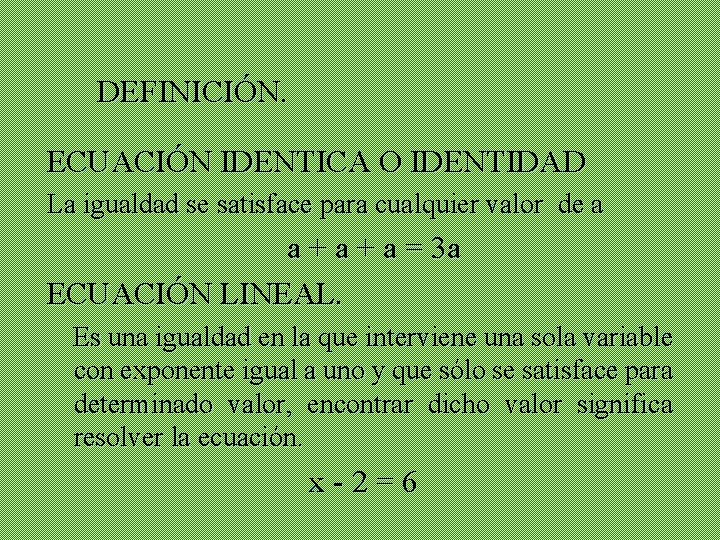 DEFINICIÓN.

ECUACIÓN IDENTICA O IDENTIDAD

La igualdad se satisface para cualquier valor de a

$a + a + a = 3a$

ECUACIÓN LINEAL.

Es una igualdad en la que interviene una sola variable con exponente igual a uno y que sólo se satisface para determinado valor, encontrar dicho valor significa resolver la ecuación.

$x - 2 = 6$